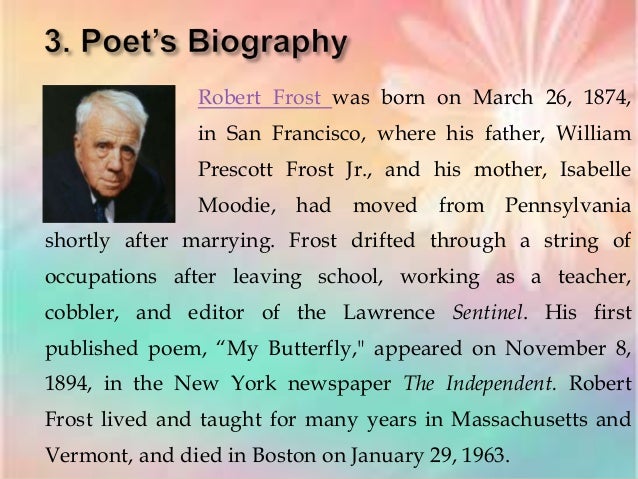 3. Poet's Biography

Robert Frost was born on March 26, 1874, in San Francisco, where his father, William Prescott Frost Jr., and his mother, Isabelle Moodie, had moved from Pennsylvania shortly after marrying. Frost drifted through a string of occupations after leaving school, working as a teacher, cobbler, and editor of the Lawrence Sentinel. His first published poem, "My Butterfly," appeared on November 8, 1894, in the New York newspaper The Independent. Robert Frost lived and taught for many years in Massachusetts and Vermont, and died in Boston on January 29, 1963.